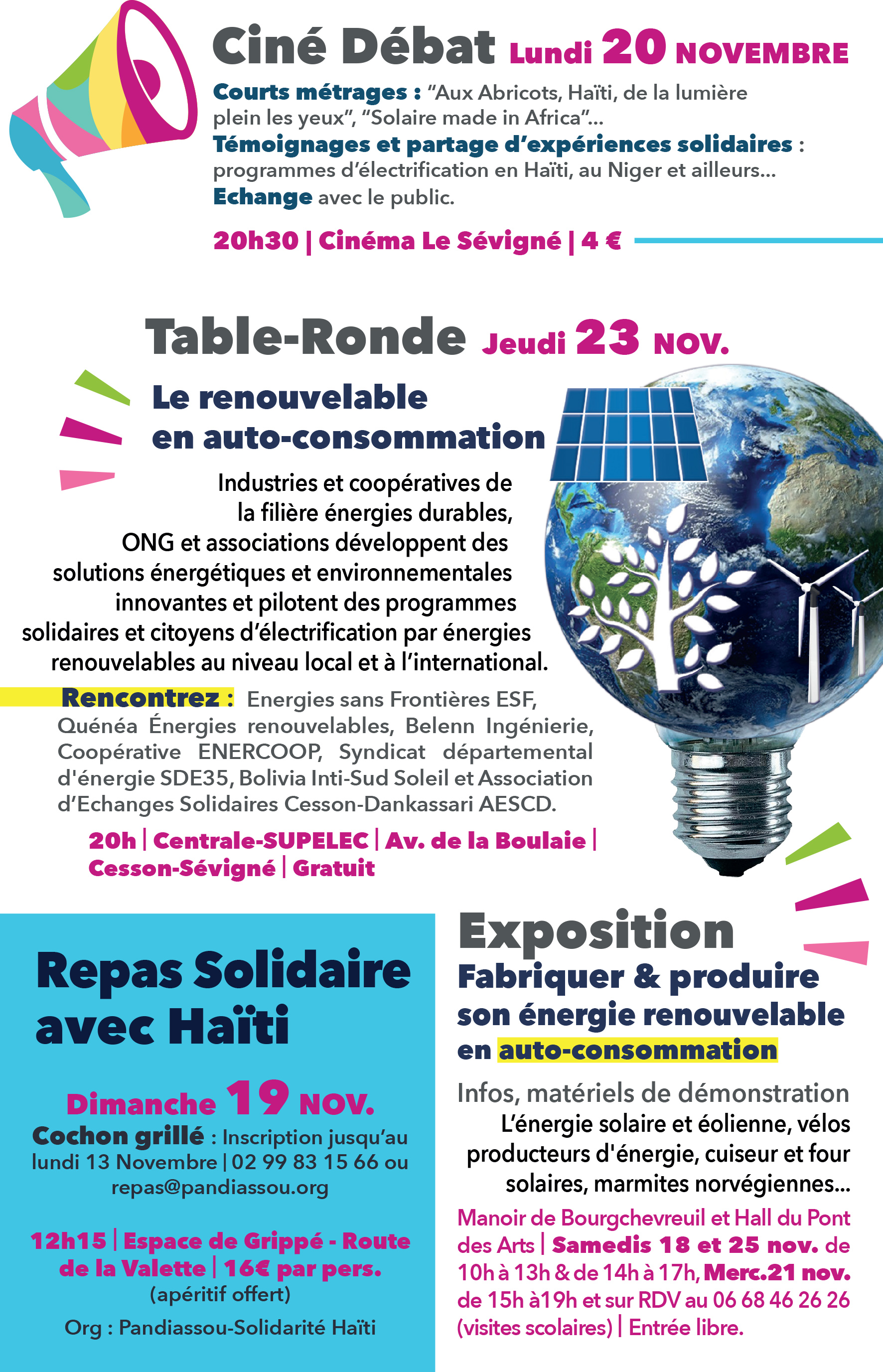 Ciné Débat Lundi 20 NOVEMBRE

Courts métrages : “Aux Abricots, Haïti, de la lumière plein les yeux”, “Solaire made in Africa”...
Témoignages et partage d’expériences solidaires : programmes d’électrification en Haïti, au Niger et ailleurs...
Echange avec le public.

20h30 | Cinéma Le Sévigné | 4 €

Table-Ronde Jeudi 23 NOV.

Le renouvelable en auto-consommation

Industries et coopératives de la filière énergies durables, ONG et associations développent des solutions énergétiques et environnementales innovantes et pilotent des programmes solidaires et citoyens d’électrification par énergies renouvelables au niveau local et à l’international.

Rencontrez : Energies sans Frontières ESF, Quénéa Énergies renouvelables, Belenn Ingénierie, Coopérative ENERCOOP, Syndicat départemental d'énergie SDE35, Bolivia Inti-Sud Soleil et Association d’Echanges Solidaires Cesson-Dankassari AESCD.

20h | Centrale-SUPELEC | Av. de la Boulaie | Cesson-Sévigné | Gratuit

Repas Solidaire avec Haïti

Dimanche 19 NOV.
Cochon grillé : Inscription jusqu’au lundi 13 Novembre | 02 99 83 15 66 ou repas@pandiassou.org

12h15 | Espace de Grippé - Route de la Valette | 16€ par pers.
(apéritif offert)

Org : Pandiassou-Solidarité Haïti

Exposition
Fabriquer & produire son énergie renouvelable en auto-consommation

Infos, matériels de démonstration
L’énergie solaire et éolienne, vélos producteurs d'énergie, cuiseur et four solaires, marmites norvégiennes...

Manoir de Bourgchevreuil et Hall du Pont des Arts | Samedis 18 et 25 nov. de 10h à 13h & de 14h à 17h, Merc.21 nov. de 15h à19h et sur RDV au 06 68 46 26 26 (visites scolaires) | Entrée libre.